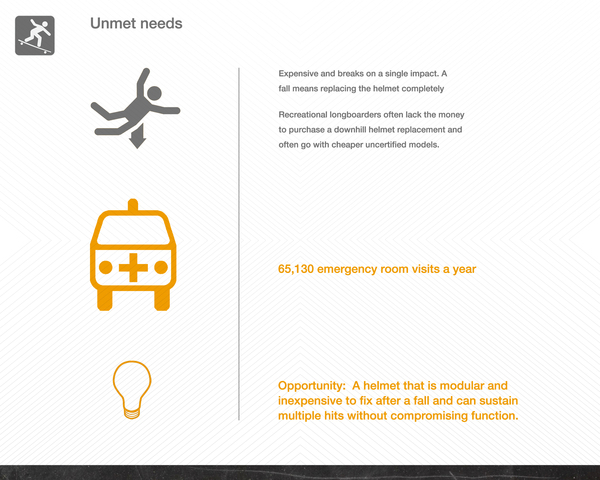 Unmet needs

Expensive and breaks on a single impact. A fall means replacing the helmet completely

Recreational longboarders often lack the money to purchase a downhill helmet replacement and often go with cheaper uncertified models.

65,130 emergency room visits a year

Opportunity: A helmet that is modular and inexpensive to fix after a fall and can sustain multiple hits without compromising function.